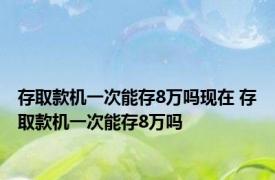 存取款机一次能存8万吗现在 存取款机一次能存8万吗